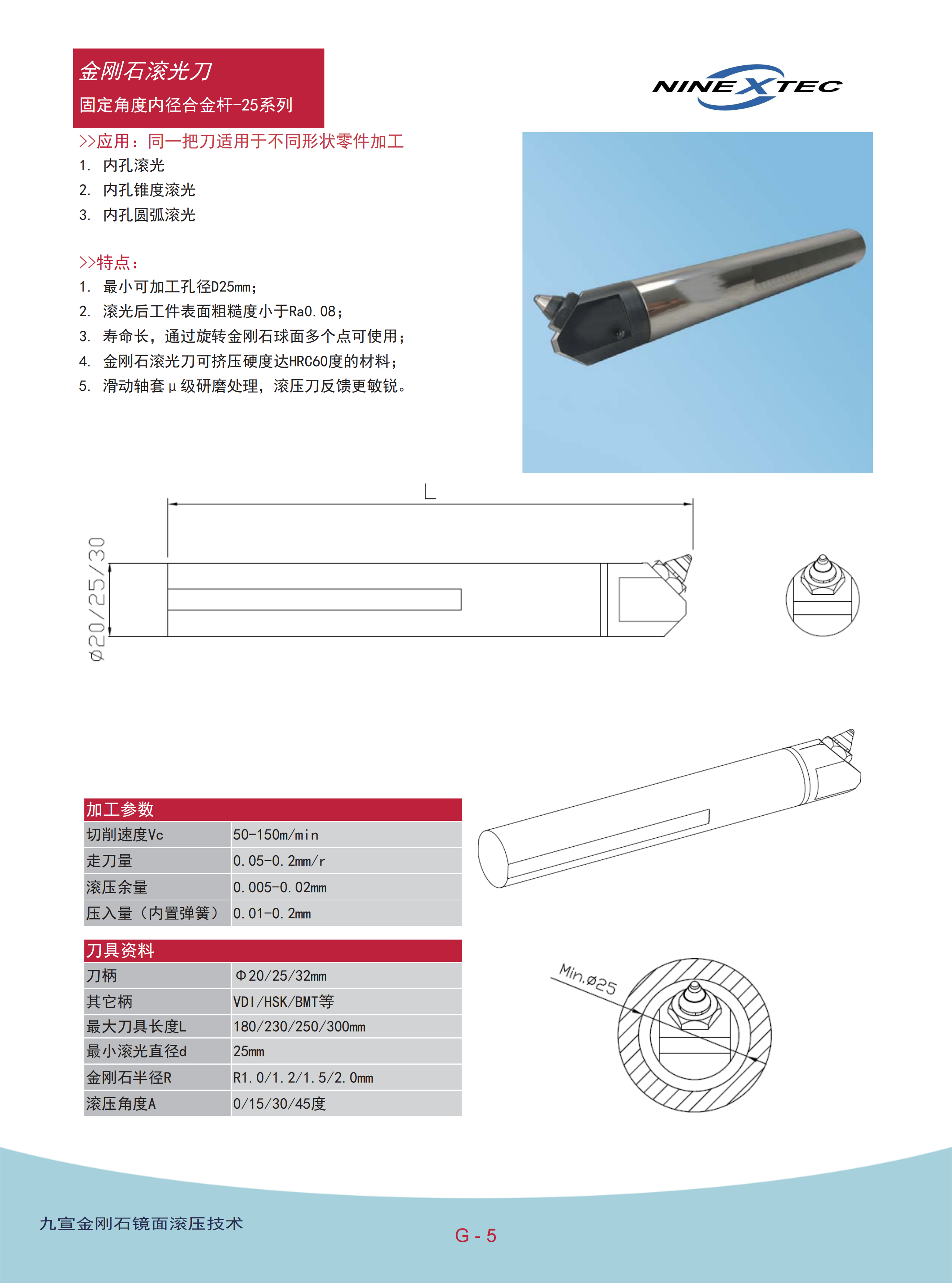 金刚石滚光刀
固定角度内径合金杆-25系列

NINEXTEC

>>应用：同一把刀适用于不同形状零件加工
1. 内孔滚光
2. 内孔锥度滚光
3. 内孔圆弧滚光

>>特点：
1. 最小可加工孔径D25mm；
2. 滚光后工件表面粗糙度小于Ra0.08；
3. 寿命长，通过旋转金刚石球面多个点可使用；
4. 金刚石滚光刀可挤压硬度达HRC60度的材料；
5. 滑动轴套μ级研磨处理，滚压刀反馈更敏锐。

L

ø20/25/30

| 加工参数 | |
|---|---|
| 切削速度Vc | 50-150m/min |
| 走刀量 | 0.05-0.2mm/r |
| 滚压余量 | 0.005-0.02mm |
| 压入量（内置弹簧） | 0.01-0.2mm |

| 刀具资料 | |
|---|---|
| 刀柄 | Φ20/25/32mm |
| 其它柄 | VDI/HSK/BMT等 |
| 最大刀具长度L | 180/230/250/300mm |
| 最小滚光直径d | 25mm |
| 金刚石半径R | R1.0/1.2/1.5/2.0mm |
| 滚压角度A | 0/15/30/45度 |

Min.ø25

九宣金刚石镜面滚压技术

G - 5